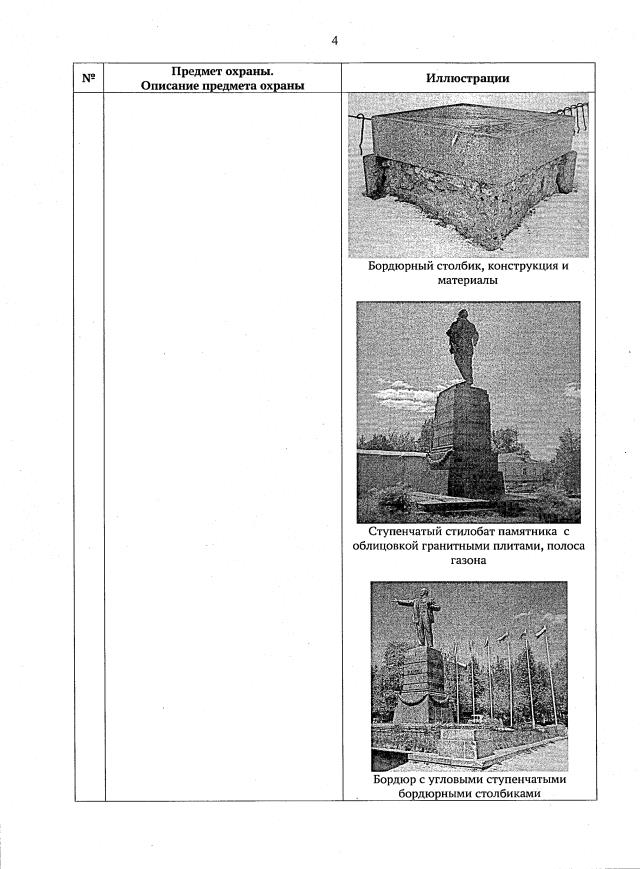 4

| № | Предмет охраны. Описание предмета охраны | Иллюстрации |
|---|---|---|
| | | Бордюрный столбик, конструкция и материалы Ступенчатый стилобат памятника с облицовкой гранитными плитами, полоса газона Бордюр с угловыми ступенчатыми бордюрными столбиками |